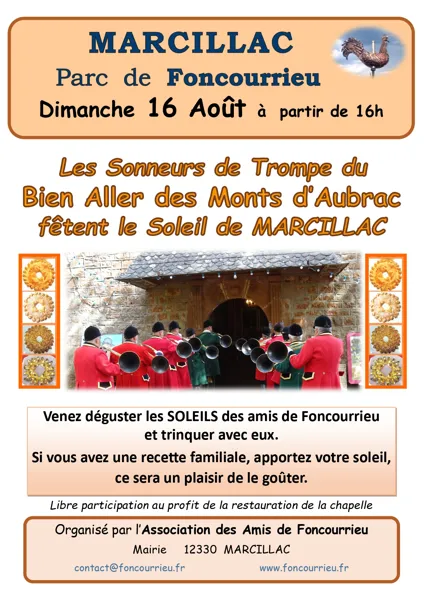 MARCILLAC
Parc de Foncourrieu
Dimanche 16 Août à partir de 16h

Les Sonneurs de Trompe du Bien Aller des Monts d'Aubrac fêtent le Soleil de MARCILLAC

Venez déguster les SOLEILS des amis de Foncourrieu et trinquer avec eux.
Si vous avez une recette familiale, apportez votre soleil, ce sera un plaisir de le goûter.

Libre participation au profit de la restauration de la chapelle

Organisé par l'Association des Amis de Foncourrieu
Mairie 12330 MARCILLAC
contact@foncourrieu.fr www.foncourrieu.fr